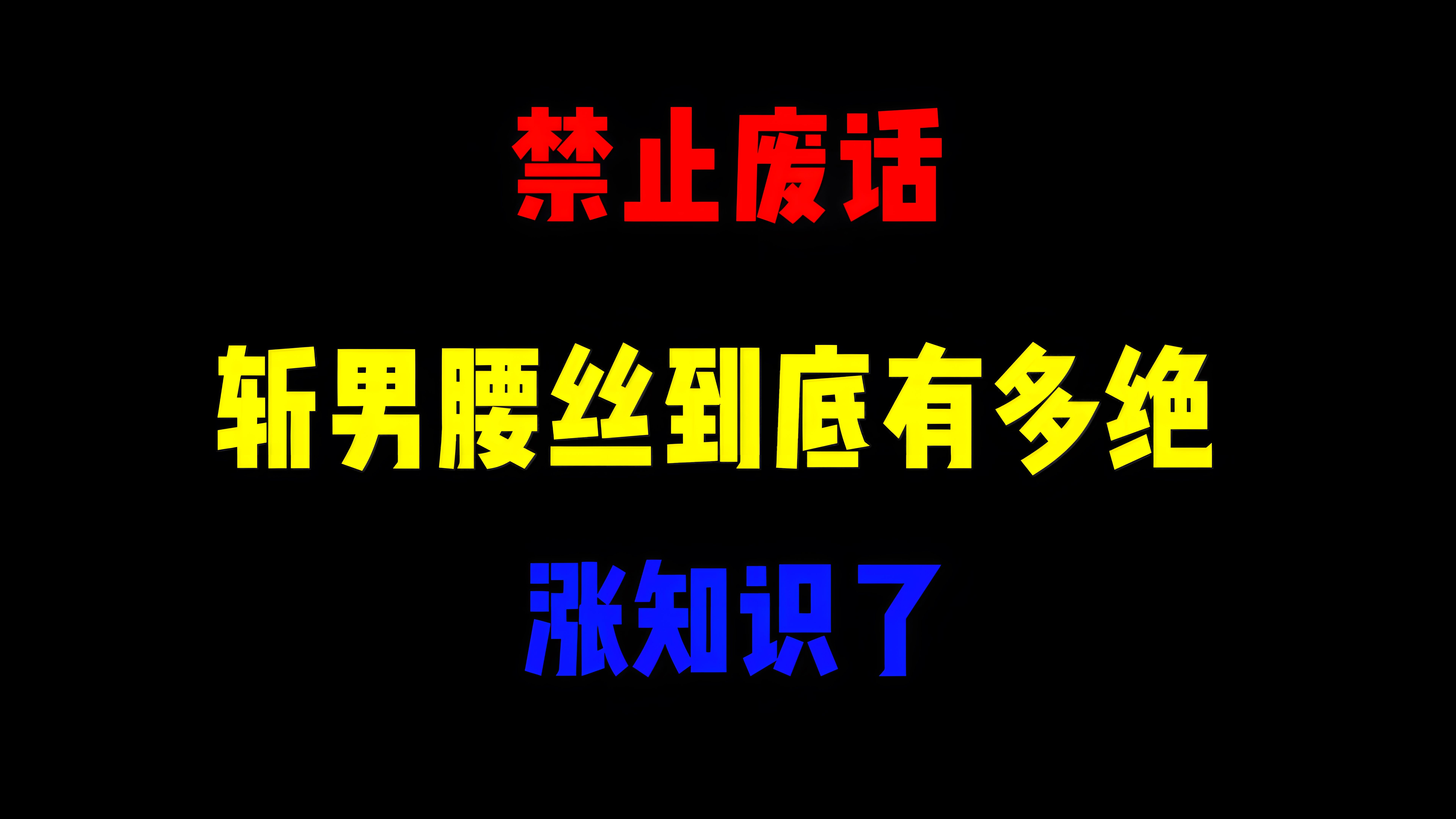 禁止废话

斩男腰丝到底有多绝

涨知识了